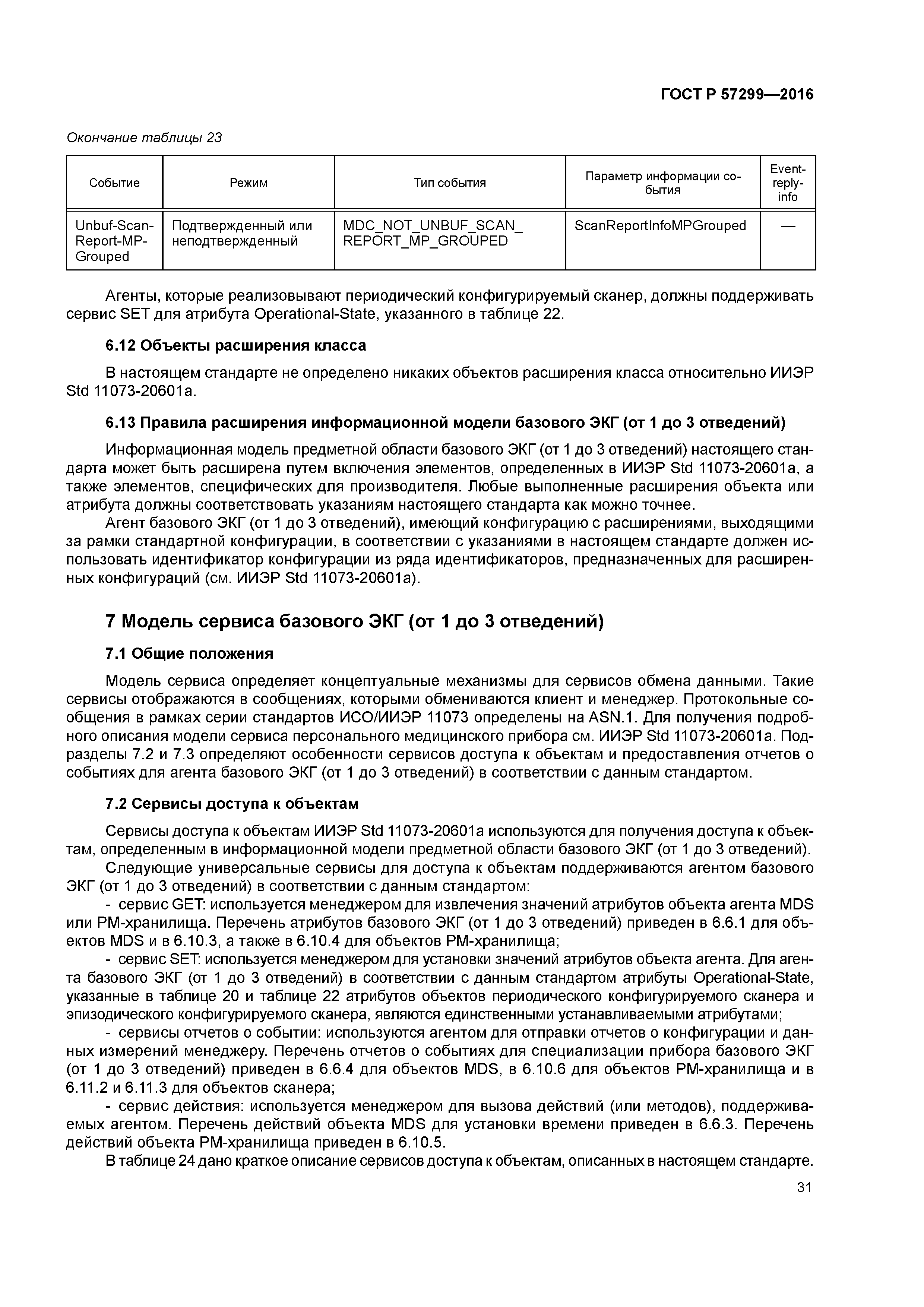 ГОСТ Р 57299—2016

Окончание таблицы 23

| Событие | Режим | Тип события | Параметр информации события | Event-reply-info |
|---|---|---|---|---|
| Unbuf-Scan-Report-MP-Grouped | Подтвержденный или неподтвержденный | MDC_NOT_UNBUF_SCAN_REPORT_MP_GROUPED | ScanReportInfoMPGrouped | — |

Агенты, которые реализовывают периодический конфигурируемый сканер, должны поддерживать сервис SET для атрибута Operational-State, указанного в таблице 22.

6.12 Объекты расширения класса

В настоящем стандарте не определено никаких объектов расширения класса относительно ИИЭР Std 11073-20601a.

6.13 Правила расширения информационной модели базового ЭКГ (от 1 до 3 отведений)

Информационная модель предметной области базового ЭКГ (от 1 до 3 отведений) настоящего стандарта может быть расширена путем включения элементов, определенных в ИИЭР Std 11073-20601a, а также элементов, специфических для производителя. Любые выполненные расширения объекта или атрибута должны соответствовать указаниям настоящего стандарта как можно точнее.

Агент базового ЭКГ (от 1 до 3 отведений), имеющий конфигурацию с расширениями, выходящими за рамки стандартной конфигурации, в соответствии с указаниями в настоящем стандарте должен использовать идентификатор конфигурации из ряда идентификаторов, предназначенных для расширенных конфигураций (см. ИИЭР Std 11073-20601a).

7 Модель сервиса базового ЭКГ (от 1 до 3 отведений)

7.1 Общие положения

Модель сервиса определяет концептуальные механизмы для сервисов обмена данными. Такие сервисы отображаются в сообщениях, которыми обмениваются клиент и менеджер. Протокольные сообщения в рамках серии стандартов ИСО/ИИЭР 11073 определены на ASN.1. Для получения подробного описания модели сервиса персонального медицинского прибора см. ИИЭР Std 11073-20601a. Подразделы 7.2 и 7.3 определяют особенности сервисов доступа к объектам и предоставления отчетов о событиях для агента базового ЭКГ (от 1 до 3 отведений) в соответствии с данным стандартом.

7.2 Сервисы доступа к объектам

Сервисы доступа к объектам ИИЭР Std 11073-20601a используются для получения доступа к объектам, определенным в информационной модели предметной области базового ЭКГ (от 1 до 3 отведений).

Следующие универсальные сервисы для доступа к объектам поддерживаются агентом базового ЭКГ (от 1 до 3 отведений) в соответствии с данным стандартом:

- сервис GET: используется менеджером для извлечения значений атрибутов объекта агента MDS или PM-хранилища. Перечень атрибутов базового ЭКГ (от 1 до 3 отведений) приведен в 6.6.1 для объектов MDS и в 6.10.3, а также в 6.10.4 для объектов PM-хранилища;

- сервис SET: используется менеджером для установки значений атрибутов объекта агента. Для агента базового ЭКГ (от 1 до 3 отведений) в соответствии с данным стандартом атрибуты Operational-State, указанные в таблице 20 и таблице 22 атрибутов объектов периодического конфигурируемого сканера и эпизодического конфигурируемого сканера, являются единственными устанавливаемыми атрибутами;

- сервисы отчетов о событии: используются агентом для отправки отчетов о конфигурации и данных измерений менеджеру. Перечень отчетов о событиях для специализации прибора базового ЭКГ (от 1 до 3 отведений) приведен в 6.6.4 для объектов MDS, в 6.10.6 для объектов PM-хранилища и в 6.11.2 и 6.11.3 для объектов сканера;

- сервис действия: используется менеджером для вызова действий (или методов), поддерживаемых агентом. Перечень действий объекта MDS для установки времени приведен в 6.6.3. Перечень действий объекта PM-хранилища приведен в 6.10.5.

В таблице 24 дано краткое описание сервисов доступа к объектам, описанных в настоящем стандарте.

31